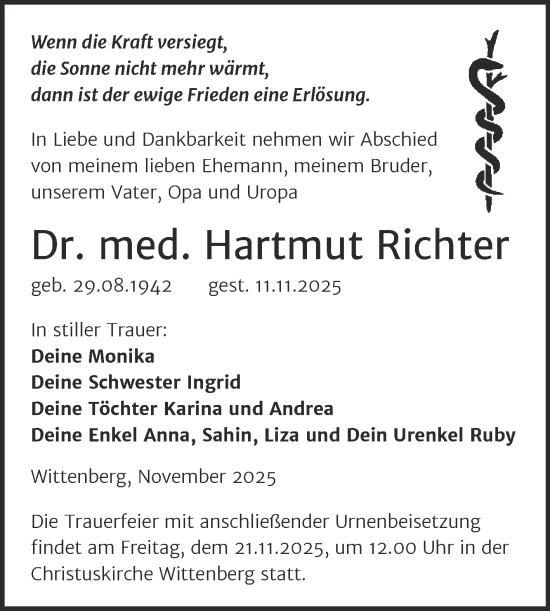 Wenn die Kraft versiegt,
die Sonne nicht mehr wärmt,
dann ist der ewige Frieden eine Erlösung.

In Liebe und Dankbarkeit nehmen wir Abschied von meinem lieben Ehemann, meinem Bruder, unserem Vater, Opa und Uropa

Dr. med. Hartmut Richter

geb. 29.08.1942 gest. 11.11.2025

In stiller Trauer:
Deine Monika
Deine Schwester Ingrid
Deine Töchter Karina und Andrea
Deine Enkel Anna, Sahin, Liza und Dein Urenkel Ruby

Wittenberg, November 2025

Die Trauerfeier mit anschließender Urnenbeisetzung findet am Freitag, dem 21.11.2025, um 12.00 Uhr in der Christuskirche Wittenberg statt.